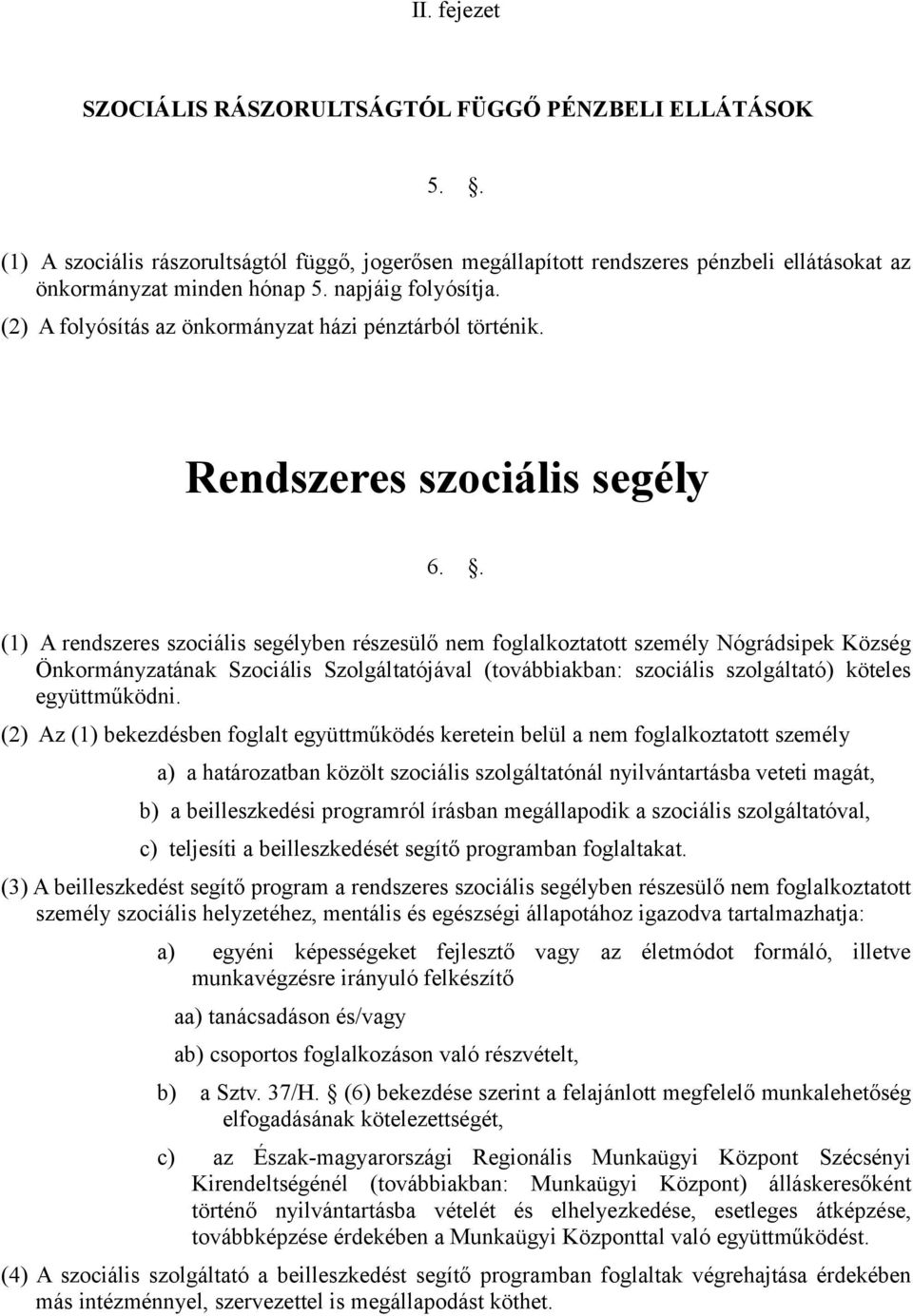 II. fejezet

SZOCIÁLIS RÁSZORULTSÁGTÓL FÜGGŐ PÉNZBELI ELLÁTÁSOK

5. .

(1) A szociális rászorultságtól függő, jogerősen megállapított rendszeres pénzbeli ellátásokat az önkormányzat minden hónap 5. napjáig folyósítja.

(2) A folyósítás az önkormányzat házi pénztárból történik.

Rendszeres szociális segély

6. .

(1) A rendszeres szociális segélyben részesülő nem foglalkoztatott személy Nógrádsipek Község Önkormányzatának Szociális Szolgáltatójával (továbbiakban: szociális szolgáltató) köteles együttműködni.

(2) Az (1) bekezdésben foglalt együttműködés keretein belül a nem foglalkoztatott személy

a) a határozatban közölt szociális szolgáltatónál nyilvántartásba veteti magát,

b) a beilleszkedési programról írásban megállapodik a szociális szolgáltatóval,

c) teljesíti a beilleszkedését segítő programban foglaltakat.

(3) A beilleszkedést segítő program a rendszeres szociális segélyben részesülő nem foglalkoztatott személy szociális helyzetéhez, mentális és egészségi állapotához igazodva tartalmazhatja:

a) egyéni képességeket fejlesztő vagy az életmódot formáló, illetve munkavégzésre irányuló felkészítő

aa) tanácsadáson és/vagy

ab) csoportos foglalkozáson való részvételt,

b) a Sztv. 37/H. § (6) bekezdése szerint a felajánlott megfelelő munkalehetőség elfogadásának kötelezettségét,

c) az Észak-magyarországi Regionális Munkaügyi Központ Szécsényi Kirendeltségénél (továbbiakban: Munkaügyi Központ) álláskeresőként történő nyilvántartásba vételét és elhelyezkedése, esetleges átképzése, továbbképzése érdekében a Munkaügyi Központtal való együttműködést.

(4) A szociális szolgáltató a beilleszkedést segítő programban foglaltak végrehajtása érdekében más intézménnyel, szervezettel is megállapodást köthet.